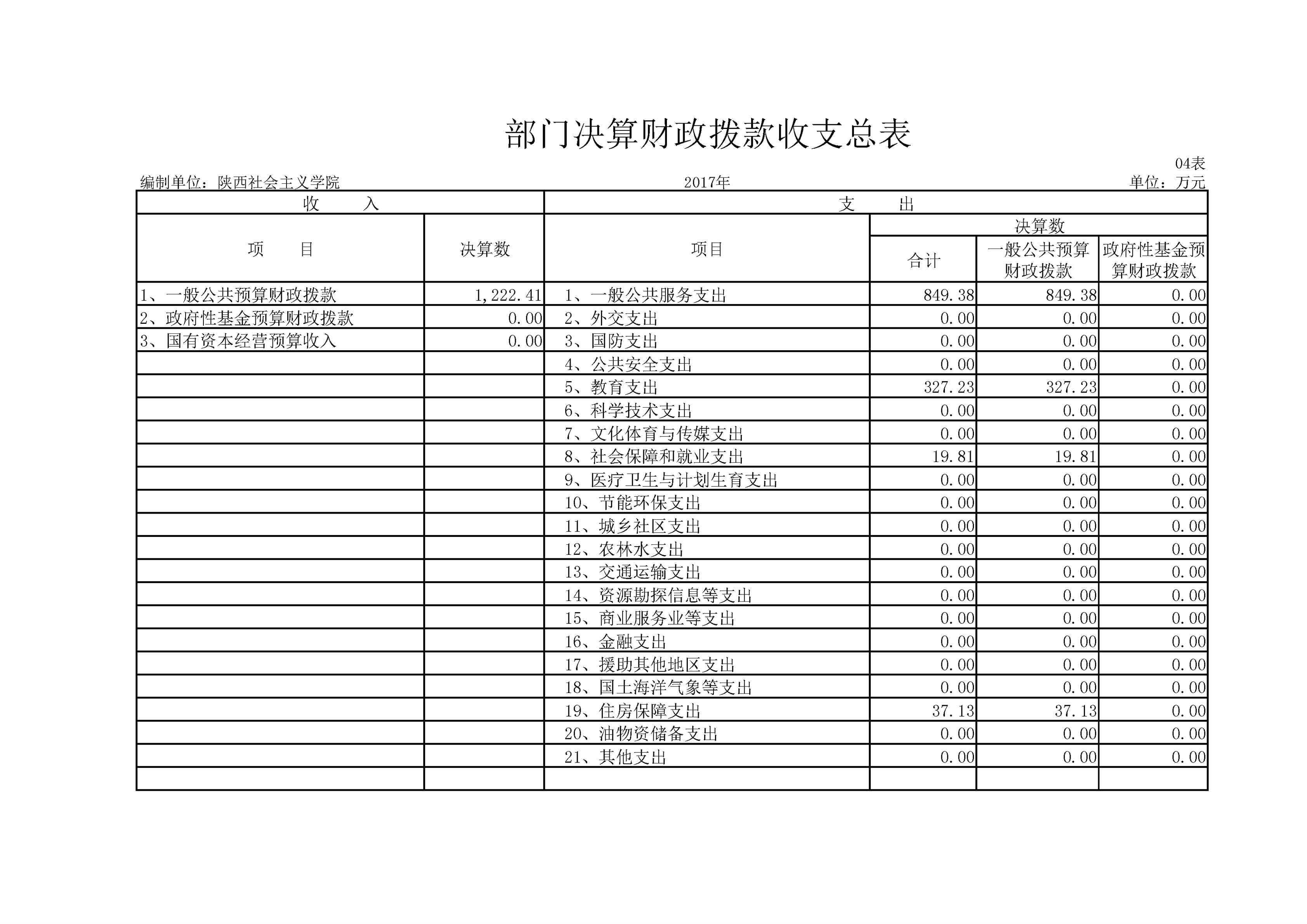 部门决算财政拨款收支总表

04表

编制单位：陕西社会主义学院　　2017年　　单位：万元

| 收　　入 | | 支　　出 | | | |
|---|---|---|---|---|---|
| 项　　目 | 决算数 | 项目 | 决算数 | | |
| | | | 合计 | 一般公共预算财政拨款 | 政府性基金预算财政拨款 |
| 1、一般公共预算财政拨款 | 1,222.41 | 1、一般公共服务支出 | 849.38 | 849.38 | 0.00 |
| 2、政府性基金预算财政拨款 | 0.00 | 2、外交支出 | 0.00 | 0.00 | 0.00 |
| 3、国有资本经营预算收入 | 0.00 | 3、国防支出 | 0.00 | 0.00 | 0.00 |
| | | 4、公共安全支出 | 0.00 | 0.00 | 0.00 |
| | | 5、教育支出 | 327.23 | 327.23 | 0.00 |
| | | 6、科学技术支出 | 0.00 | 0.00 | 0.00 |
| | | 7、文化体育与传媒支出 | 0.00 | 0.00 | 0.00 |
| | | 8、社会保障和就业支出 | 19.81 | 19.81 | 0.00 |
| | | 9、医疗卫生与计划生育支出 | 0.00 | 0.00 | 0.00 |
| | | 10、节能环保支出 | 0.00 | 0.00 | 0.00 |
| | | 11、城乡社区支出 | 0.00 | 0.00 | 0.00 |
| | | 12、农林水支出 | 0.00 | 0.00 | 0.00 |
| | | 13、交通运输支出 | 0.00 | 0.00 | 0.00 |
| | | 14、资源勘探信息等支出 | 0.00 | 0.00 | 0.00 |
| | | 15、商业服务业等支出 | 0.00 | 0.00 | 0.00 |
| | | 16、金融支出 | 0.00 | 0.00 | 0.00 |
| | | 17、援助其他地区支出 | 0.00 | 0.00 | 0.00 |
| | | 18、国土海洋气象等支出 | 0.00 | 0.00 | 0.00 |
| | | 19、住房保障支出 | 37.13 | 37.13 | 0.00 |
| | | 20、油物资储备支出 | 0.00 | 0.00 | 0.00 |
| | | 21、其他支出 | 0.00 | 0.00 | 0.00 |
| | | | | | |